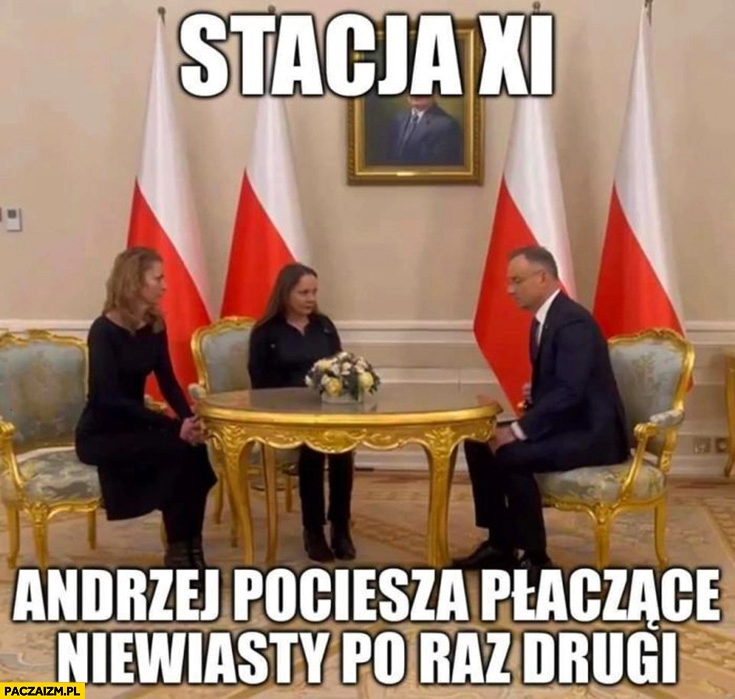 STACJA XI

ANDRZEJ POCIESZA PŁACZĄCE NIEWIASTY PO RAZ DRUGI

PACZAIZM.PL